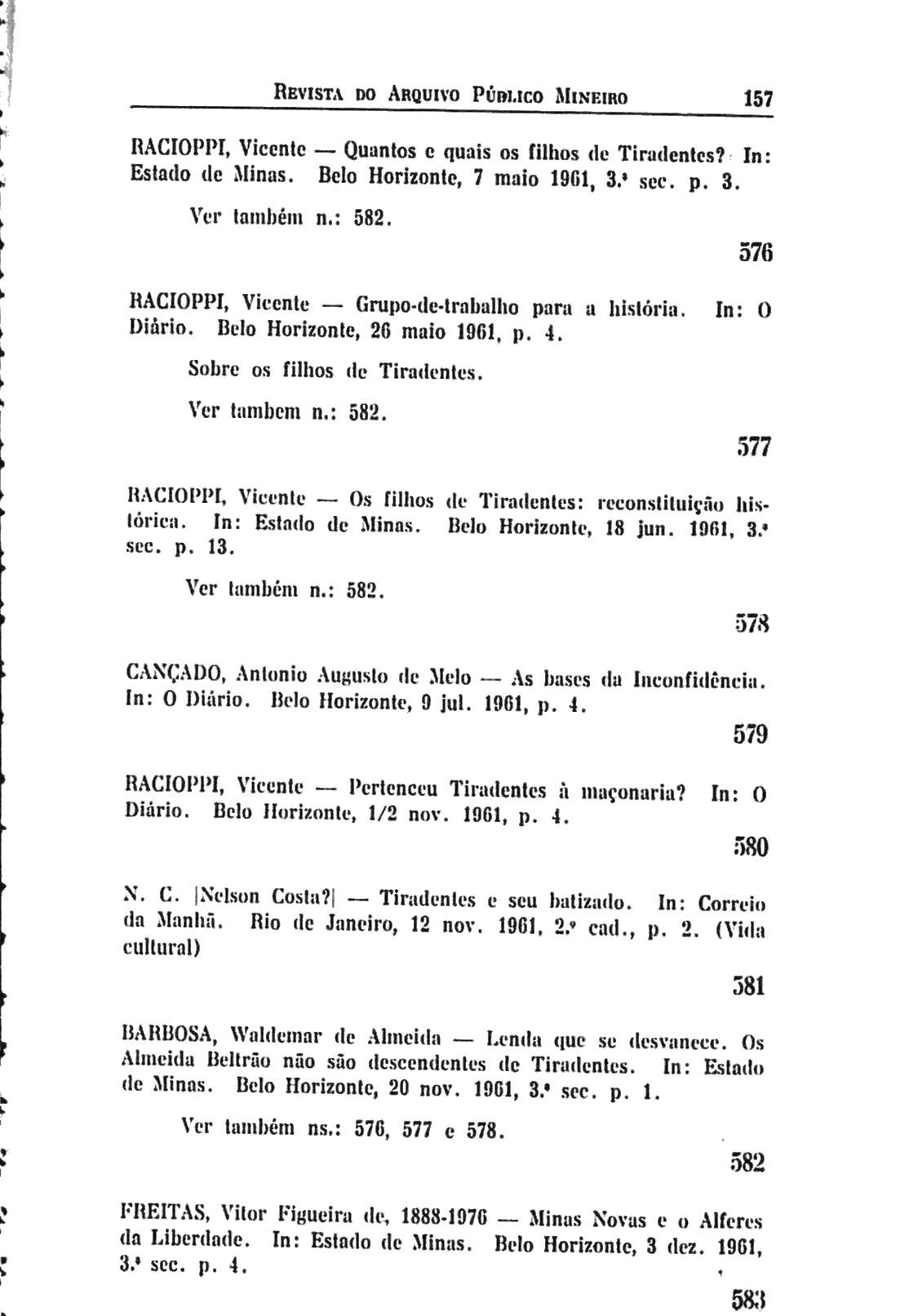 REVISTA DO ARQUIVO PÚBLICO MINEIRO 157

RACIOPPI, Vicente — Quantos e quais os filhos de Tiradentes? In: Estado de Minas. Belo Horizonte, 7 maio 1961, 3.ª sec. p. 3.

Ver também n.: 582.

576

RACIOPPI, Vicente — Grupo-de-trabalho para a história. In: O Diário. Belo Horizonte, 26 maio 1961, p. 4.

Sobre os filhos de Tiradentes.

Ver tambem n.: 582.

577

RACIOPPI, Vicente — Os filhos de Tiradentes: reconstituição histórica. In: Estado de Minas. Belo Horizonte, 18 jun. 1961, 3.ª sec. p. 13.

Ver também n.: 582.

578

CANÇADO, Antonio Augusto de Melo — As bases da Inconfidência. In: O Diário. Belo Horizonte, 9 jul. 1961, p. 4.

579

RACIOPPI, Vicente — Pertenceu Tiradentes à maçonaria? In: O Diário. Belo Horizonte, 1/2 nov. 1961, p. 4.

580

N. C. |Nelson Costa?| — Tiradentes e seu batizado. In: Correio da Manhã. Rio de Janeiro, 12 nov. 1961, 2.º cad., p. 2. (Vida cultural)

581

BARBOSA, Waldemar de Almeida — Lenda que se desvanece. Os Almeida Beltrão não são descendentes de Tiradentes. In: Estado de Minas. Belo Horizonte, 20 nov. 1961, 3.ª sec. p. 1.

Ver também ns.: 576, 577 e 578.

582

FREITAS, Vitor Figueira de, 1888-1976 — Minas Novas e o Alferes da Liberdade. In: Estado de Minas. Belo Horizonte, 3 dez. 1961, 3.ª sec. p. 4.

583